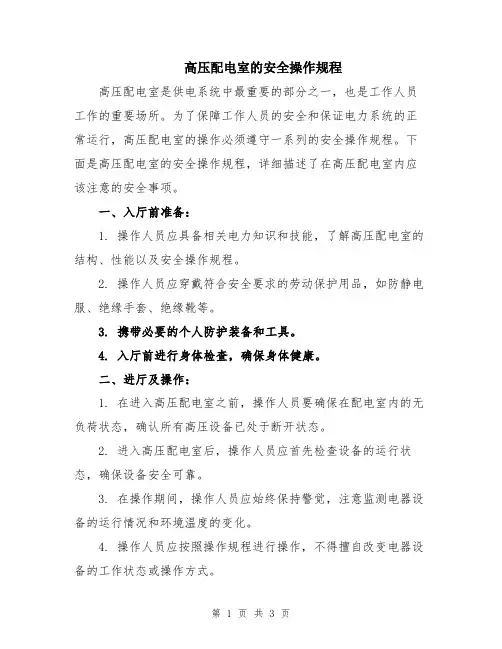 高压配电室的安全操作规程

高压配电室是供电系统中最重要的部分之一，也是工作人员工作的重要场所。为了保障工作人员的安全和保证电力系统的正常运行，高压配电室的操作必须遵守一系列的安全操作规程。下面是高压配电室的安全操作规程，详细描述了在高压配电室内应该注意的安全事项。

一、入厅前准备：

1. 操作人员应具备相关电力知识和技能，了解高压配电室的结构、性能以及安全操作规程。

2. 操作人员应穿戴符合安全要求的劳动保护用品，如防静电服、绝缘手套、绝缘靴等。

3. 携带必要的个人防护装备和工具。

4. 入厅前进行身体检查，确保身体健康。

二、进厅及操作：

1. 在进入高压配电室之前，操作人员要确保在配电室内的无负荷状态，确认所有高压设备已处于断开状态。

2. 进入高压配电室后，操作人员应首先检查设备的运行状态，确保设备安全可靠。

3. 在操作期间，操作人员应始终保持警觉，注意监测电器设备的运行情况和环境温度的变化。

4. 操作人员应按照操作规程进行操作，不得擅自改变电器设备的工作状态或操作方式。

第 1 页 共 3 页